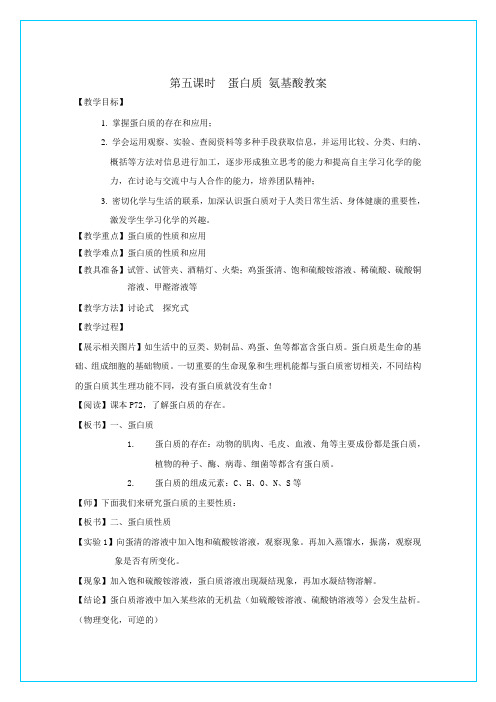 第五课时　蛋白质 氨基酸教案

【教学目标】

1. 掌握蛋白质的存在和应用；

2. 学会运用观察、实验、查阅资料等多种手段获取信息，并运用比较、分类、归纳、概括等方法对信息进行加工，逐步形成独立思考的能力和提高自主学习化学的能力，在讨论与交流中与人合作的能力，培养团队精神；

3. 密切化学与生活的联系，加深认识蛋白质对于人类日常生活、身体健康的重要性，激发学生学习化学的兴趣。

【教学重点】蛋白质的性质和应用

【教学难点】蛋白质的性质和应用

【教具准备】试管、试管夹、酒精灯、火柴；鸡蛋蛋清、饱和硫酸铵溶液、稀硫酸、硫酸铜溶液、甲醛溶液等

【教学方法】讨论式　探究式

【教学过程】

【展示相关图片】如生活中的豆类、奶制品、鸡蛋、鱼等都富含蛋白质。蛋白质是生命的基础、组成细胞的基础物质。一切重要的生命现象和生理机能都与蛋白质密切相关，不同结构的蛋白质其生理功能不同，没有蛋白质就没有生命！

【阅读】课本 P72，了解蛋白质的存在。

【板书】一、蛋白质

1. 蛋白质的存在：动物的肌肉、毛皮、血液、角等主要成份都是蛋白质，植物的种子、酶、病毒、细菌等都含有蛋白质。

2. 蛋白质的组成元素：C、H、O、N、S 等

【师】下面我们来研究蛋白质的主要性质：

【板书】二、蛋白质性质

【实验 1】向蛋清的溶液中加入饱和硫酸铵溶液，观察现象。再加入蒸馏水，振荡，观察现象是否有所变化。

【现象】加入饱和硫酸铵溶液，蛋白质溶液出现凝结现象，再加水凝结物溶解。

【结论】蛋白质溶液中加入某些浓的无机盐（如硫酸铵溶液、硫酸钠溶液等）会发生盐析。（物理变化，可逆的）